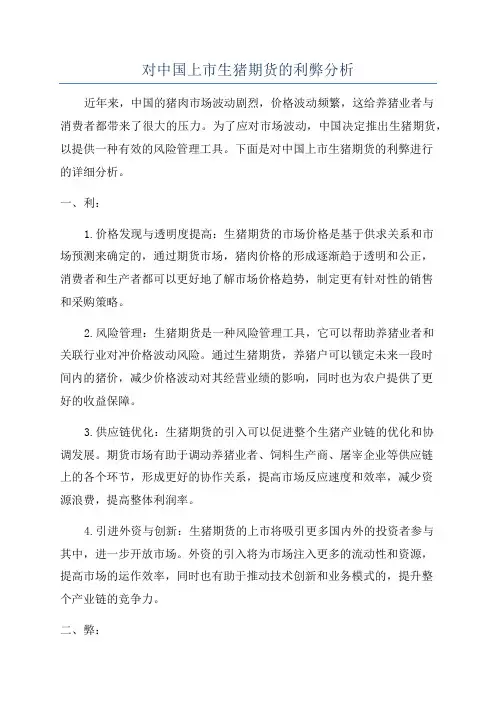 对中国上市生猪期货的利弊分析

近年来，中国的猪肉市场波动剧烈，价格波动频繁，这给养猪业者与消费者都带来了很大的压力。为了应对市场波动，中国决定推出生猪期货，以提供一种有效的风险管理工具。下面是对中国上市生猪期货的利弊进行的详细分析。

一、利：

1.价格发现与透明度提高：生猪期货的市场价格是基于供求关系和市场预测来确定的，通过期货市场，猪肉价格的形成逐渐趋于透明和公正，消费者和生产者都可以更好地了解市场价格趋势，制定更有针对性的销售和采购策略。

2.风险管理：生猪期货是一种风险管理工具，它可以帮助养猪业者和关联行业对冲价格波动风险。通过生猪期货，养猪户可以锁定未来一段时间内的猪价，减少价格波动对其经营业绩的影响，同时也为农户提供了更好的收益保障。

3.供应链优化：生猪期货的引入可以促进整个生猪产业链的优化和协调发展。期货市场有助于调动养猪业者、饲料生产商、屠宰企业等供应链上的各个环节，形成更好的协作关系，提高市场反应速度和效率，减少资源浪费，提高整体利润率。

4.引进外资与创新：生猪期货的上市将吸引更多国内外的投资者参与其中，进一步开放市场。外资的引入将为市场注入更多的流动性和资源，提高市场的运作效率，同时也有助于推动技术创新和业务模式的，提升整个产业链的竞争力。

二、弊：